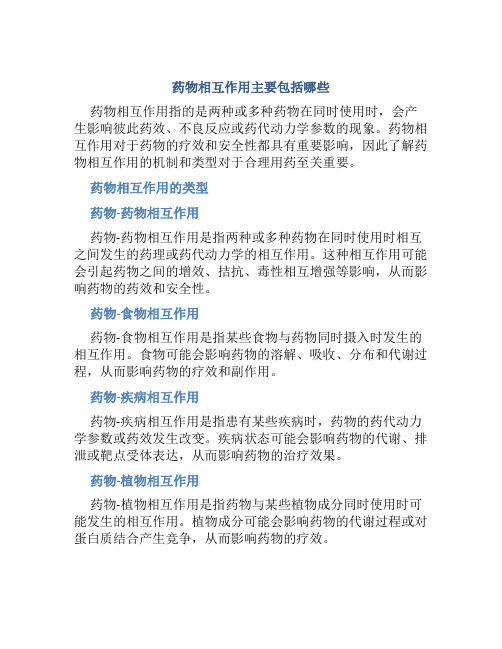 药物相互作用主要包括哪些

药物相互作用指的是两种或多种药物在同时使用时，会产生影响彼此药效、不良反应或药代动力学参数的现象。药物相互作用对于药物的疗效和安全性都具有重要影响，因此了解药物相互作用的机制和类型对于合理用药至关重要。

药物相互作用的类型

药物-药物相互作用

药物-药物相互作用是指两种或多种药物在同时使用时相互之间发生的药理或药代动力学的相互作用。这种相互作用可能会引起药物之间的增效、拮抗、毒性相互增强等影响，从而影响药物的药效和安全性。

药物-食物相互作用

药物-食物相互作用是指某些食物与药物同时摄入时发生的相互作用。食物可能会影响药物的溶解、吸收、分布和代谢过程，从而影响药物的疗效和副作用。

药物-疾病相互作用

药物-疾病相互作用是指患有某些疾病时，药物的药代动力学参数或药效发生改变。疾病状态可能会影响药物的代谢、排泄或靶点受体表达，从而影响药物的治疗效果。

药物-植物相互作用

药物-植物相互作用是指药物与某些植物成分同时使用时可能发生的相互作用。植物成分可能会影响药物的代谢过程或对蛋白质结合产生竞争，从而影响药物的疗效。